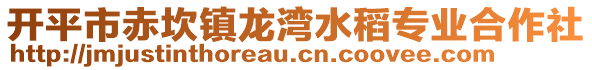 开平市赤坎镇龙湾水稻专业合作社
http://jmjustinthoreau.cn.coovee.com